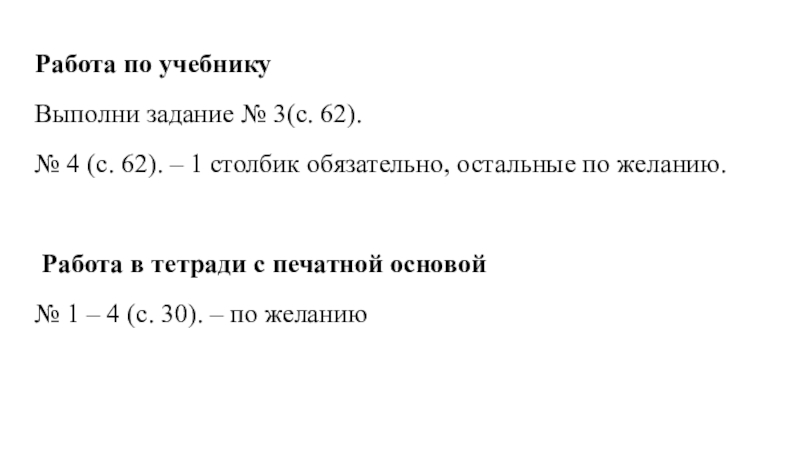 Работа по учебнику

Выполни задание № 3(с. 62).

№ 4 (с. 62). – 1 столбик обязательно, остальные по желанию.

Работа в тетради с печатной основой

№ 1 – 4 (с. 30). – по желанию